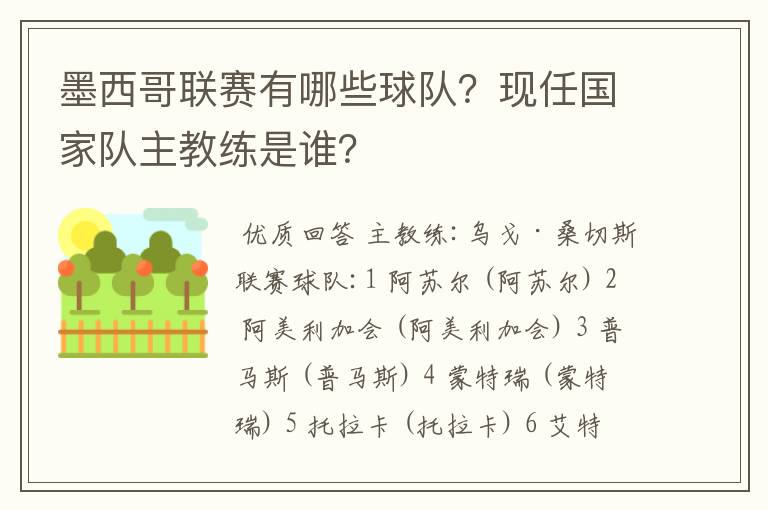 墨西哥联赛有哪些球队？现任国家队主教练是谁？

优质回答 主教练：乌戈·桑切斯 联赛球队：1 阿苏尔（阿苏尔）2 阿美利加会（阿美利加会）3 普马斯（普马斯）4 蒙特瑞（蒙特瑞）5 托拉卡（托拉卡）6 艾特